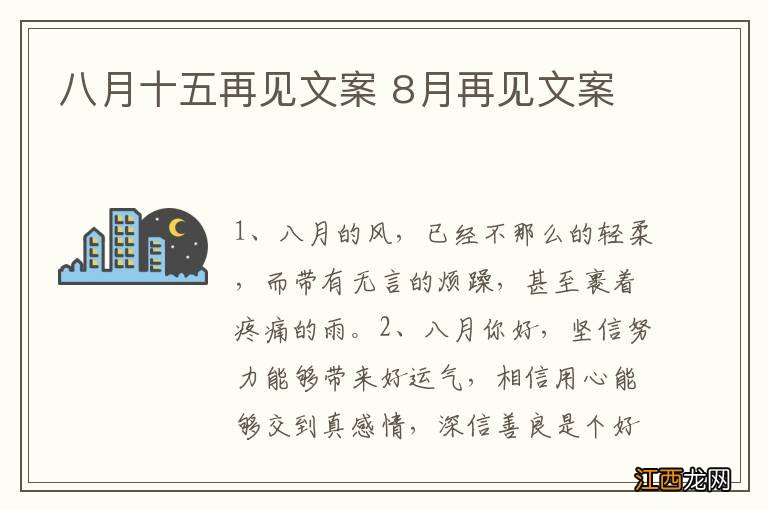 八月十五再见文案 8月再见文案

1、八月的风，已经不那么的轻柔，而带有无言的烦躁，甚至裹着疼痛的雨。2、八月你好，坚信努力能够带来好运气，相信用心能够交到真感情，深信善良是个好

江西龙网